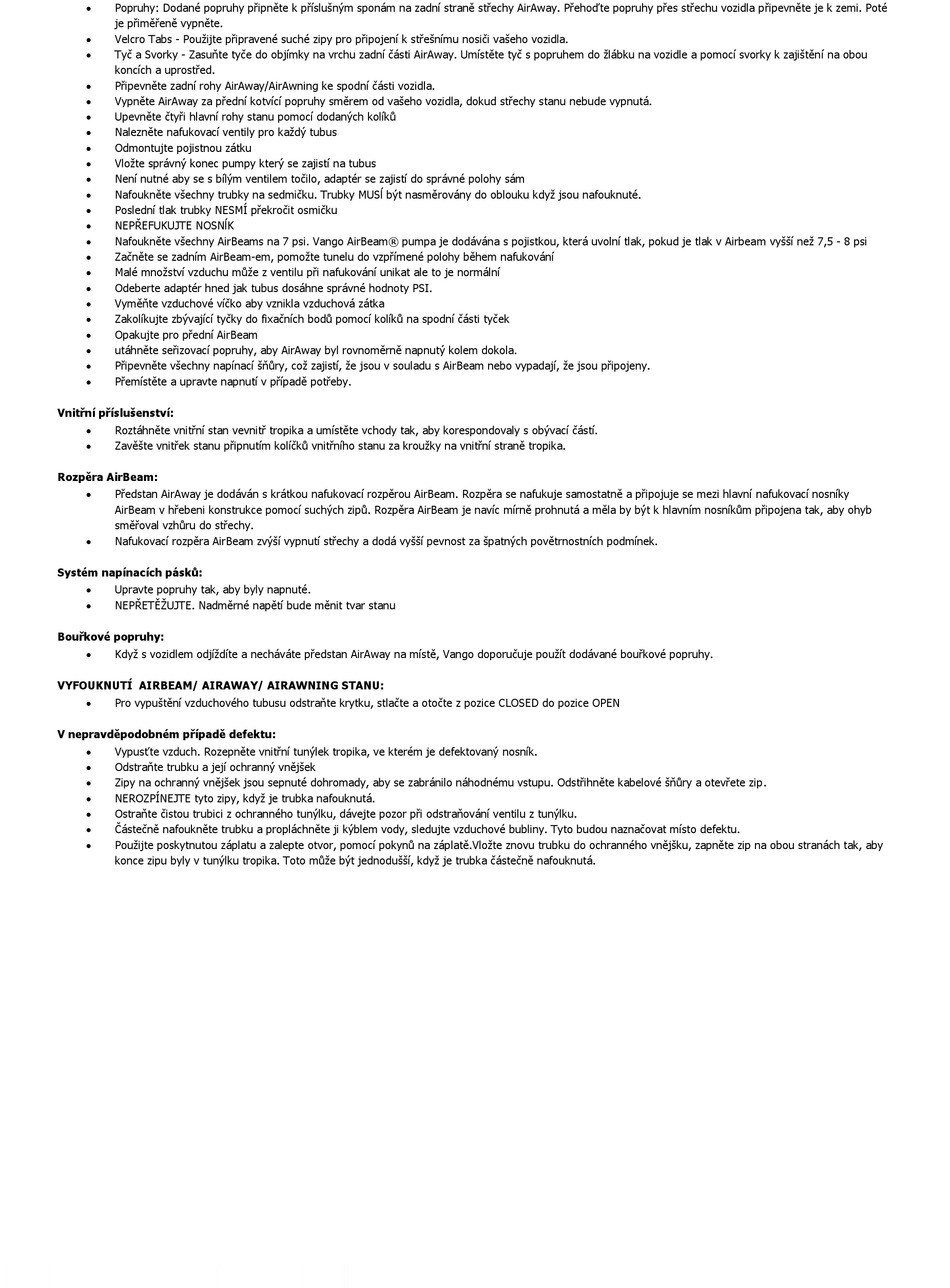 • Popruhy: Dodané popruhy připněte k příslušným sponám na zadní straně střechy AirAway. Přehoďte popruhy přes střechu vozidla připevněte je k zemi. Poté je přiměřeně vypněte.
• Velcro Tabs - Použijte připravené suché zipy pro připojení k střešnímu nosiči vašeho vozidla.
• Tyč a Svorky - Zasuňte tyče do objímky na vrchu zadní části AirAway. Umístěte tyč s popruhem do žlábku na vozidle a pomocí svorky k zajištění na obou koncích a uprostřed.
• Připevněte zadní rohy AirAway/AirAwning ke spodní části vozidla.
• Vypněte AirAway za přední kotvící popruhy směrem od vašeho vozidla, dokud střechy stanu nebude vypnutá.
• Upevněte čtyři hlavní rohy stanu pomocí dodaných kolíků
• Nalezněte nafukovací ventily pro každý tubus
• Odmontujte pojistnou zátku
• Vložte správný konec pumpy který se zajistí na tubus
• Není nutné aby se s bílým ventilem točilo, adaptér se zajistí do správné polohy sám
• Nafoukněte všechny trubky na sedmičku. Trubky MUSÍ být nasměrovány do oblouku když jsou nafouknuté.
• Poslední tlak trubky NESMÍ překročit osmičku
• NEPŘEFUKUJTE NOSNÍK
• Nafoukněte všechny AirBeams na 7 psi. Vango AirBeam® pumpa je dodávána s pojistkou, která uvolní tlak, pokud je tlak v Airbeam vyšší než 7,5 - 8 psi
• Začněte se zadním AirBeam-em, pomožte tunelu do vzpřímené polohy během nafukování
• Malé množství vzduchu může z ventilu při nafukování unikat ale to je normální
• Odeberte adaptér hned jak tubus dosáhne správné hodnoty PSI.
• Vyměňte vzduchové víčko aby vznikla vzduchová zátka
• Zakolíkujte zbývající tyčky do fixačních bodů pomocí kolíků na spodní části tyček
• Opakujte pro přední AirBeam
• utáhněte seřizovací popruhy, aby AirAway byl rovnoměrně napnutý kolem dokola.
• Připevněte všechny napínací šňůry, což zajistí, že jsou v souladu s AirBeam nebo vypadají, že jsou připojeny.
• Přemístěte a upravte napnutí v případě potřeby.

Vnitřní příslušenství:
• Roztáhněte vnitřní stan vevnitř tropika a umístěte vchody tak, aby korespondovaly s obývací částí.
• Zavěšte vnitřek stanu připnutím kolíčků vnitřního stanu za kroužky na vnitřní straně tropika.

Rozpěra AirBeam:
• Předstan AirAway je dodáván s krátkou nafukovací rozpěrou AirBeam. Rozpěra se nafukuje samostatně a připojuje se mezi hlavní nafukovací nosníky AirBeam v hřebeni konstrukce pomocí suchých zipů. Rozpěra AirBeam je navíc mírně prohnutá a měla by být k hlavním nosníkům připojena tak, aby ohyb směřoval vzhůru do střechy.
• Nafukovací rozpěra AirBeam zvýší vypnutí střechy a dodá vyšší pevnost za špatných povětrnostních podmínek.

Systém napínacích pásků:
• Upravte popruhy tak, aby byly napnuté.
• NEPŘETĚŽUJTE. Nadměrné napětí bude měnit tvar stanu

Bouřkové popruhy:
• Když s vozidlem odjíždíte a necháváte předstan AirAway na místě, Vango doporučuje použít dodávané bouřkové popruhy.

VYFOUKNUTÍ AIRBEAM/ AIRAWAY/ AIRAWNING STANU:
• Pro vypuštění vzduchového tubusu odstraňte krytku, stlačte a otočte z pozice CLOSED do pozice OPEN

V nepravděpodobném případě defektu:
• Vypusťte vzduch. Rozepněte vnitřní tunýlek tropika, ve kterém je defektovaný nosník.
• Odstraňte trubku a její ochranný vnějšek
• Zipy na ochranný vnějšek jsou sepnuté dohromady, aby se zabránilo náhodnému vstupu. Odstřihněte kabelové šňůry a otevřete zip.
• NEROZPÍNEJTE tyto zipy, když je trubka nafouknutá.
• Ostraňte čistou trubici z ochranného tunýlku, dávejte pozor při odstraňování ventilu z tunýlku.
• Částečně nafoukněte trubku a propláchněte ji kýblem vody, sledujte vzduchové bubliny. Tyto budou naznačovat místo defektu.
• Použijte poskytnutou záplatu a zalepte otvor, pomocí pokynů na záplatě.Vložte znovu trubku do ochranného vnějšku, zapněte zip na obou stranách tak, aby konce zipu byly v tunýlku tropika. Toto může být jednodušší, když je trubka částečně nafouknutá.